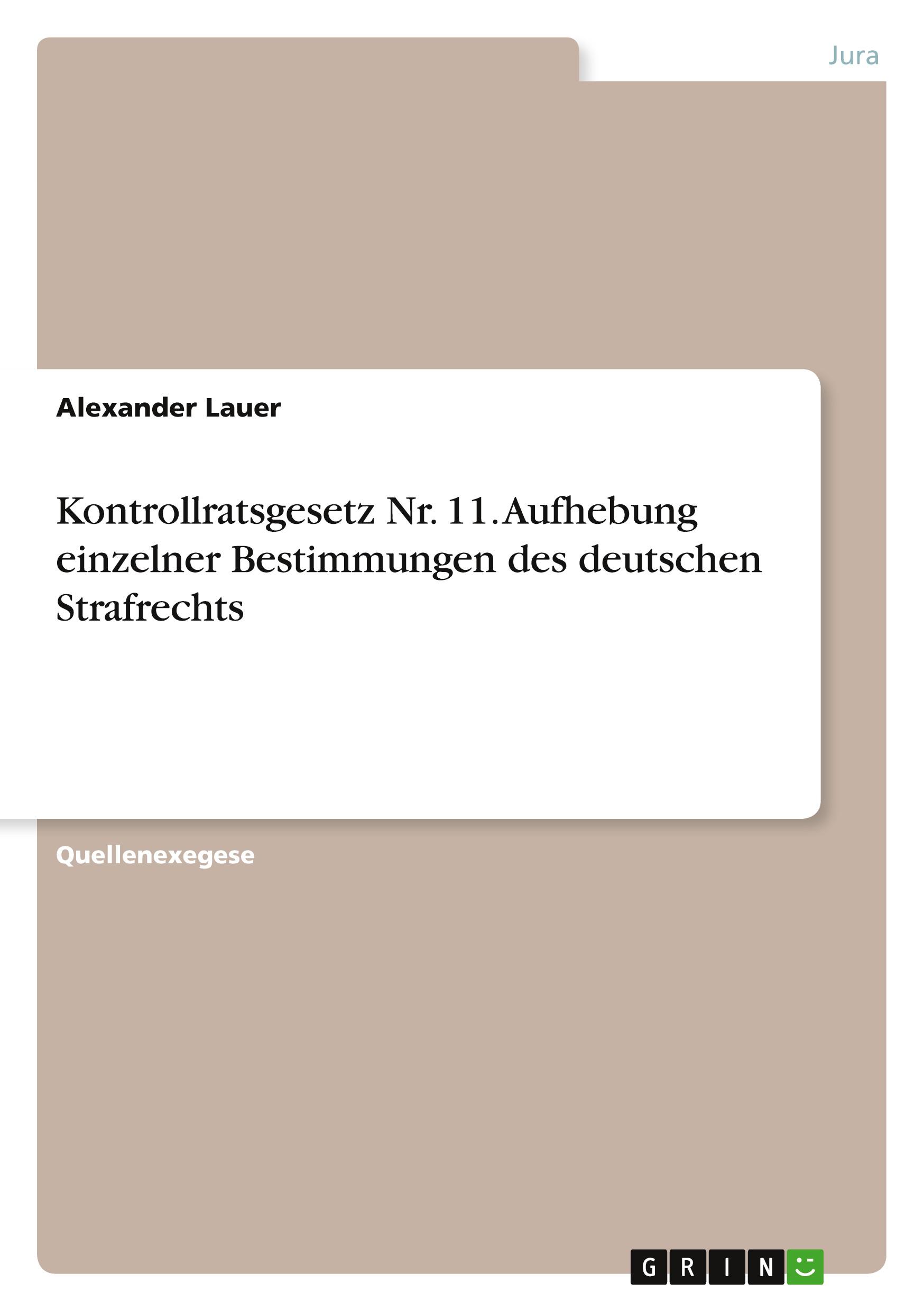 Jura

Alexander Lauer

Kontrollratsgesetz Nr. 11. Aufhebung einzelner Bestimmungen des deutschen Strafrechts

Quellenexegese

GRIN